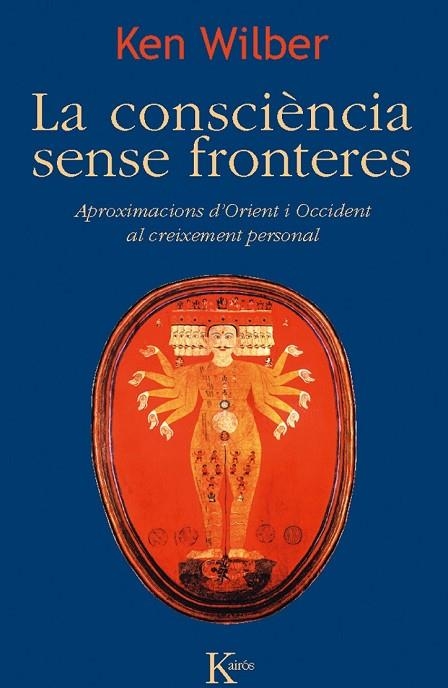 Ken Wilber

La consciència sense fronteres

Aproximacions d'Orient i Occident al creixement personal

Kairós